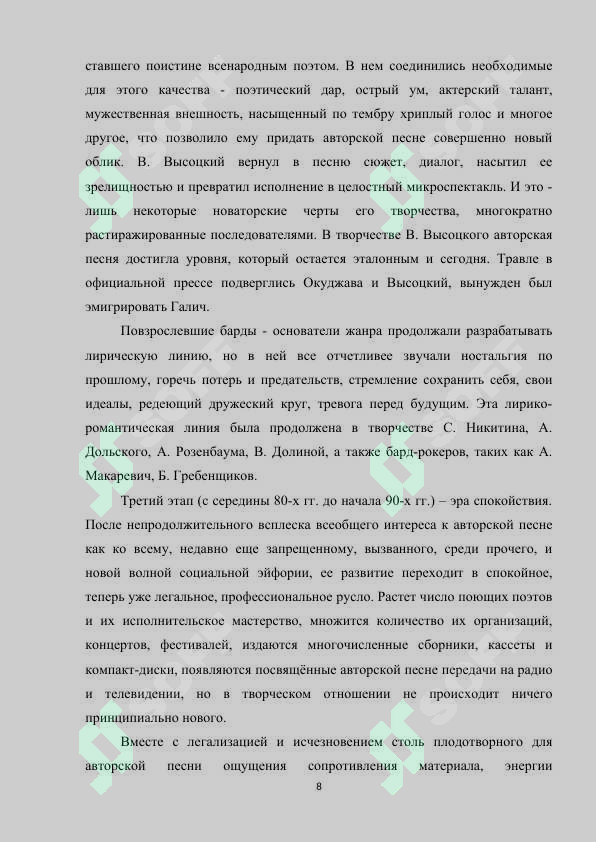 ставшего поистине всенародным поэтом. В нем соединились необходимые для этого качества - поэтический дар, острый ум, актерский талант, мужественная внешность, насыщенный по тембру хриплый голос и многое другое, что позволило ему придать авторской песне совершенно новый облик. В. Высоцкий вернул в песню сюжет, диалог, насытил ее зрелищностью и превратил исполнение в целостный микроспектакль. И это - лишь некоторые новаторские черты его творчества, многократно растиражированные последователями. В творчестве В. Высоцкого авторская песня достигла уровня, который остается эталонным и сегодня. Травле в официальной прессе подверглись Окуджава и Высоцкий, вынужден был эмигрировать Галич.

Повзрослевшие барды - основатели жанра продолжали разрабатывать лирическую линию, но в ней все отчетливее звучали ностальгия по прошлому, горечь потерь и предательств, стремление сохранить себя, свои идеалы, редеющий дружеский круг, тревога перед будущим. Эта лирико-романтическая линия была продолжена в творчестве С. Никитина, А. Дольского, А. Розенбаума, В. Долиной, а также бард-рокеров, таких как А. Макаревич, Б. Гребенщиков.

Третий этап (с середины 80-х гг. до начала 90-х гг.) – эра спокойствия. После непродолжительного всплеска всеобщего интереса к авторской песне как ко всему, недавно еще запрещенному, вызванного, среди прочего, и новой волной социальной эйфории, ее развитие переходит в спокойное, теперь уже легальное, профессиональное русло. Растет число поющих поэтов и их исполнительское мастерство, множится количество их организаций, концертов, фестивалей, издаются многочисленные сборники, кассеты и компакт-диски, появляются посвящённые авторской песне передачи на радио и телевидении, но в творческом отношении не происходит ничего принципиально нового.

Вместе с легализацией и исчезновением столь плодотворного для авторской песни ощущения сопротивления материала, энергии

8